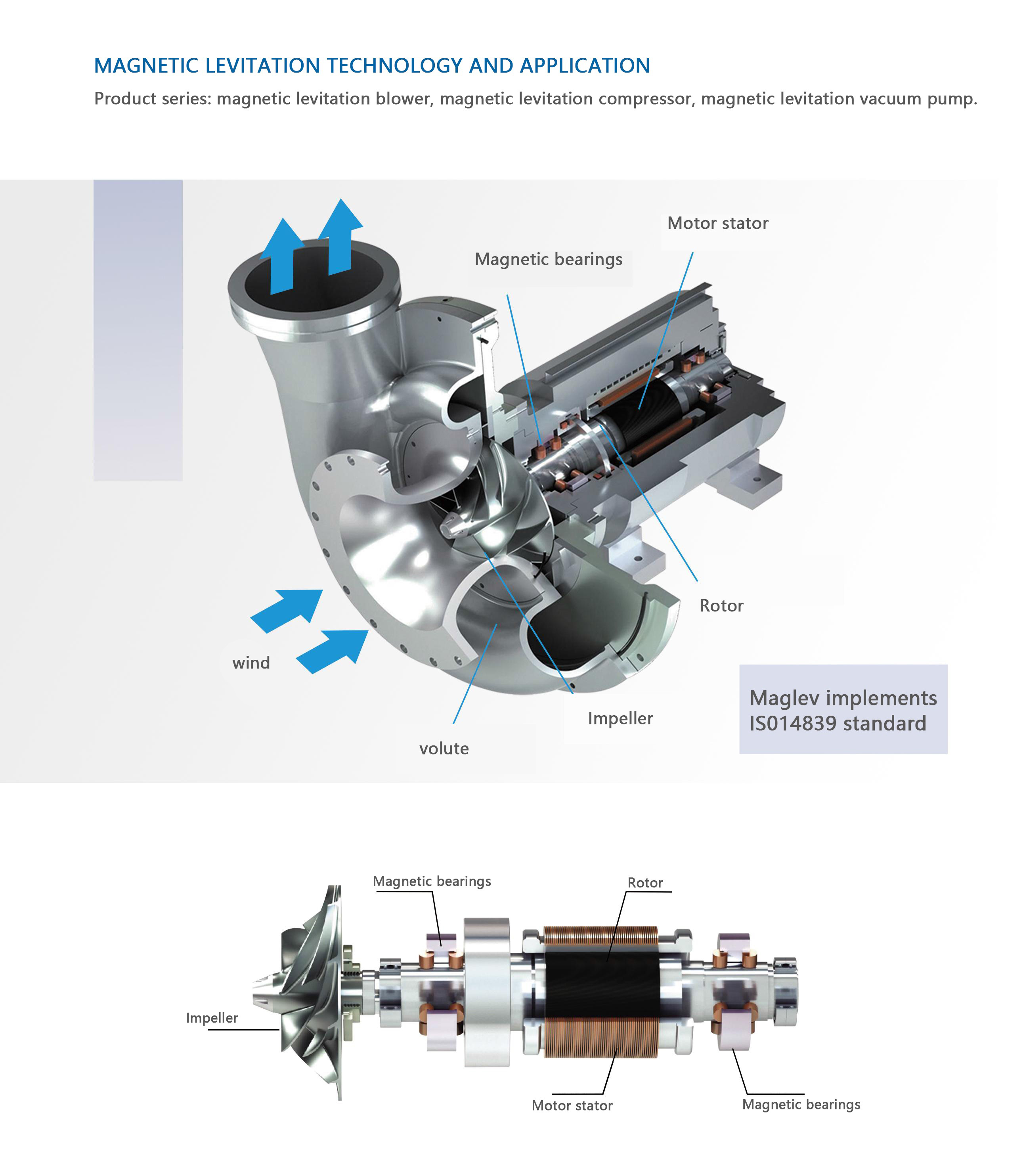 MAGNETIC LEVITATION TECHNOLOGY AND APPLICATION

Product series: magnetic levitation blower, magnetic levitation compressor, magnetic levitation vacuum pump.

Motor stator

Magnetic bearings

Rotor

wind

Impeller

volute

Maglev implements IS014839 standard

Magnetic bearings

Rotor

Impeller

Motor stator

Magnetic bearings